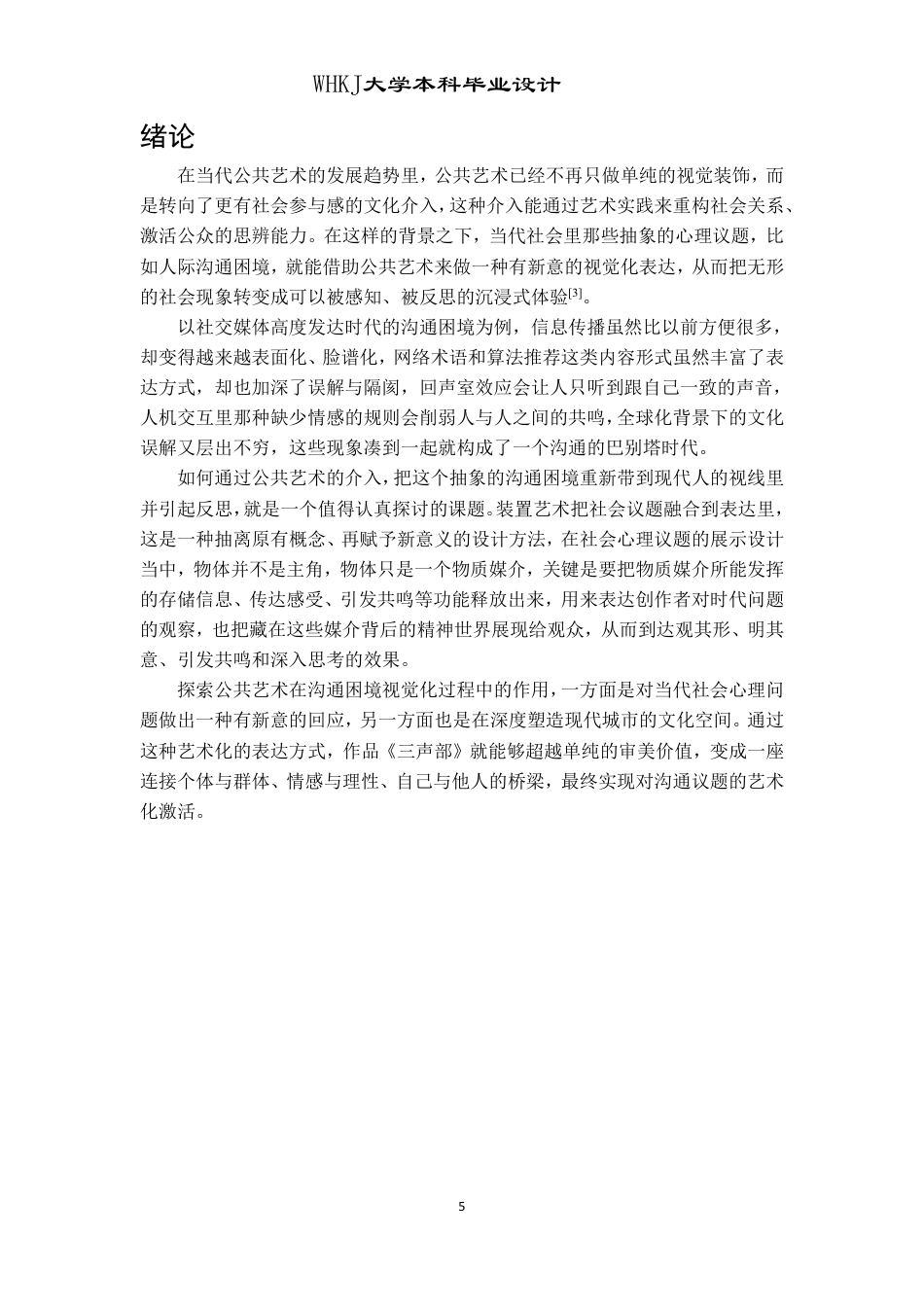 WHKJ大学本科毕业设计

绪论

在当代公共艺术的发展趋势里，公共艺术已经不再只做单纯的视觉装饰，而是转向了更有社会参与感的文化介入，这种介入能通过艺术实践来重构社会关系、激活公众的思辨能力。在这样的背景之下，当代社会里那些抽象的心理议题，比如人际沟通困境，就能借助公共艺术来做一种有新意的视觉化表达，从而把无形的社会现象转变成可以被感知、被反思的沉浸式体验$^{[3]}$。

以社交媒体高度发达时代的沟通困境为例，信息传播虽然比以前方便很多，却变得越来越表面化、脸谱化，网络术语和算法推荐这类内容形式虽然丰富了表达方式，却也加深了误解与隔阂，回声室效应会让人只听到跟自己一致的声音，人机交互里那种缺少情感的规则会削弱人与人之间的共鸣，全球化背景下的文化误解又层出不穷，这些现象凑到一起就构成了一个沟通的巴别塔时代。

如何通过公共艺术的介入，把这个抽象的沟通困境重新带到现代人的视线里并引起反思，就是一个值得认真探讨的课题。装置艺术把社会议题融合到表达里，这是一种抽离原有概念、再赋予新意义的设计方法，在社会心理议题的展示设计当中，物体并不是主角，物体只是一个物质媒介，关键是要把物质媒介所能发挥的存储信息、传达感受、引发共鸣等功能释放出来，用来表达创作者对时代问题的观察，也把藏在这些媒介背后的精神世界展现给观众，从而到达观其形、明其意、引发共鸣和深入思考的效果。

探索公共艺术在沟通困境视觉化过程中的作用，一方面是对当代社会心理问题做出一种有新意的回应，另一方面也是在深度塑造现代城市的文化空间。通过这种艺术化的表达方式，作品《三声部》就能够超越单纯的审美价值，变成一座连接个体与群体、情感与理性、自己与他人的桥梁，最终实现对沟通议题的艺术化激活。

5